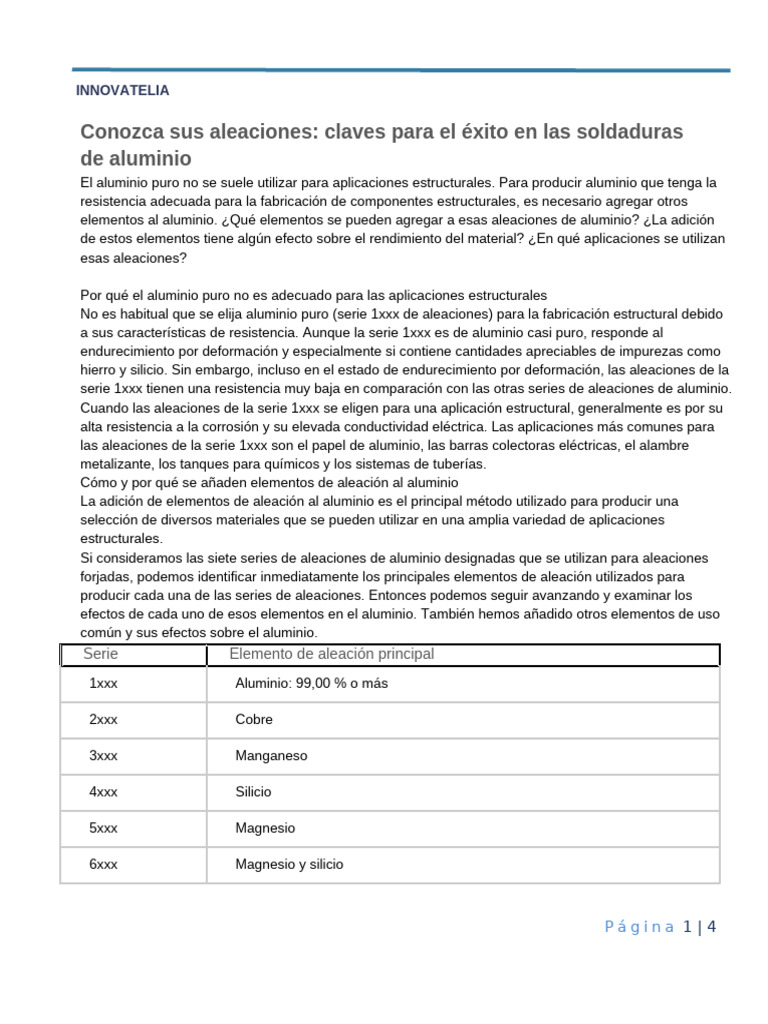 INNOVATELIA

Conozca sus aleaciones: claves para el éxito en las soldaduras de aluminio

El aluminio puro no se suele utilizar para aplicaciones estructurales. Para producir aluminio que tenga la resistencia adecuada para la fabricación de componentes estructurales, es necesario agregar otros elementos al aluminio. ¿Qué elementos se pueden agregar a esas aleaciones de aluminio? ¿La adición de estos elementos tiene algún efecto sobre el rendimiento del material? ¿En qué aplicaciones se utilizan esas aleaciones?

Por qué el aluminio puro no es adecuado para las aplicaciones estructurales
No es habitual que se elija aluminio puro (serie 1xxx de aleaciones) para la fabricación estructural debido a sus características de resistencia. Aunque la serie 1xxx es de aluminio casi puro, responde al endurecimiento por deformación y especialmente si contiene cantidades apreciables de impurezas como hierro y silicio. Sin embargo, incluso en el estado de endurecimiento por deformación, las aleaciones de la serie 1xxx tienen una resistencia muy baja en comparación con las otras series de aleaciones de aluminio. Cuando las aleaciones de la serie 1xxx se eligen para una aplicación estructural, generalmente es por su alta resistencia a la corrosión y su elevada conductividad eléctrica. Las aplicaciones más comunes para las aleaciones de la serie 1xxx son el papel de aluminio, las barras colectoras eléctricas, el alambre metalizante, los tanques para químicos y los sistemas de tuberías.
Cómo y por qué se añaden elementos de aleación al aluminio
La adición de elementos de aleación al aluminio es el principal método utilizado para producir una selección de diversos materiales que se pueden utilizar en una amplia variedad de aplicaciones estructurales.
Si consideramos las siete series de aleaciones de aluminio designadas que se utilizan para aleaciones forjadas, podemos identificar inmediatamente los principales elementos de aleación utilizados para producir cada una de las series de aleaciones. Entonces podemos seguir avanzando y examinar los efectos de cada uno de esos elementos en el aluminio. También hemos añadido otros elementos de uso común y sus efectos sobre el aluminio.

| Serie | Elemento de aleación principal |
|---|---|
| 1xxx | Aluminio: 99,00 % o más |
| 2xxx | Cobre |
| 3xxx | Manganeso |
| 4xxx | Silicio |
| 5xxx | Magnesio |
| 6xxx | Magnesio y silicio |

Página 1 | 4